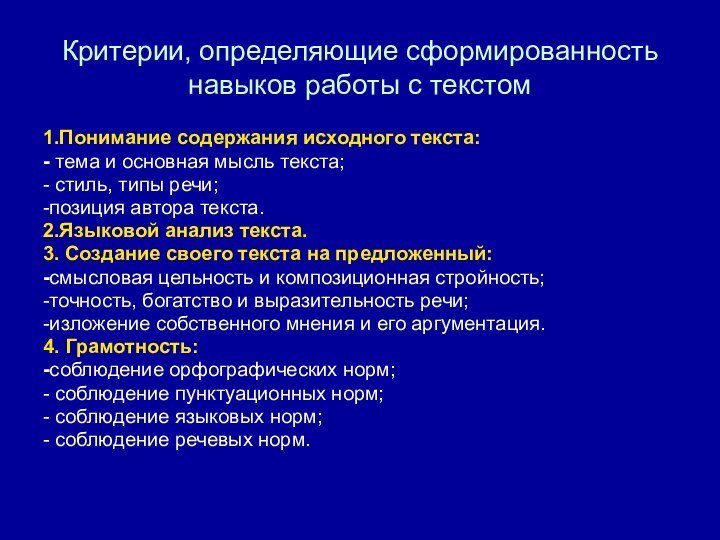 Критерии, определяющие сформированность навыков работы с текстом

1.Понимание содержания исходного текста:
- тема и основная мысль текста;
- стиль, типы речи;
-позиция автора текста.
2.Языковой анализ текста.
3. Создание своего текста на предложенный:
-смысловая цельность и композиционная стройность;
-точность, богатство и выразительность речи;
-изложение собственного мнения и его аргументация.
4. Грамотность:
-соблюдение орфографических норм;
- соблюдение пунктуационных норм;
- соблюдение языковых норм;
- соблюдение речевых норм.